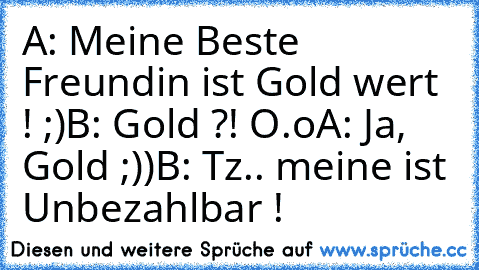 A: Meine Beste Freundin ist Gold wert ! ;)B: Gold ?! O.oA: Ja, Gold ;))B: Tz.. meine ist Unbezahlbar !

Diesen und weitere Sprüche auf www.sprüche.cc